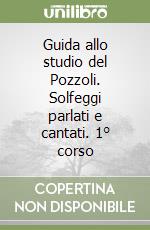 unilibro

Guida allo studio del Pozzoli. Solfeggi parlati e cantati. 1° corso

COPERTINA NON DISPONIBILE